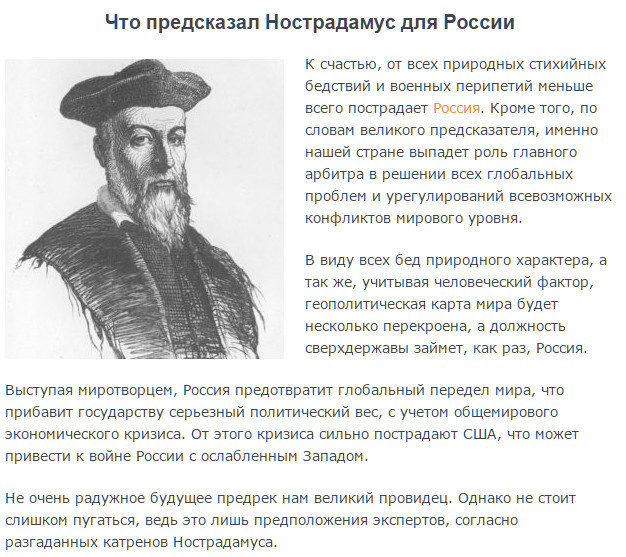 Что предсказал Нострадамус для России

К счастью, от всех природных стихийных бедствий и военных перипетий меньше всего пострадает Россия. Кроме того, по словам великого предсказателя, именно нашей стране выпадет роль главного арбитра в решении всех глобальных проблем и урегулирований всевозможных конфликтов мирового уровня.

В виду всех бед природного характера, а так же, учитывая человеческий фактор, геополитическая карта мира будет несколько перекроена, а должность сверхдержавы займет, как раз, Россия.

Выступая миротворцем, Россия предотвратит глобальный передел мира, что прибавит государству серьезный политический вес, с учетом общемирового экономического кризиса. От этого кризиса сильно пострадают США, что может привести к войне России с ослабленным Западом.

Не очень радужное будущее предрек нам великий провидец. Однако не стоит слишком пугаться, ведь это лишь предположения экспертов, согласно разгаданных катренов Нострадамуса.